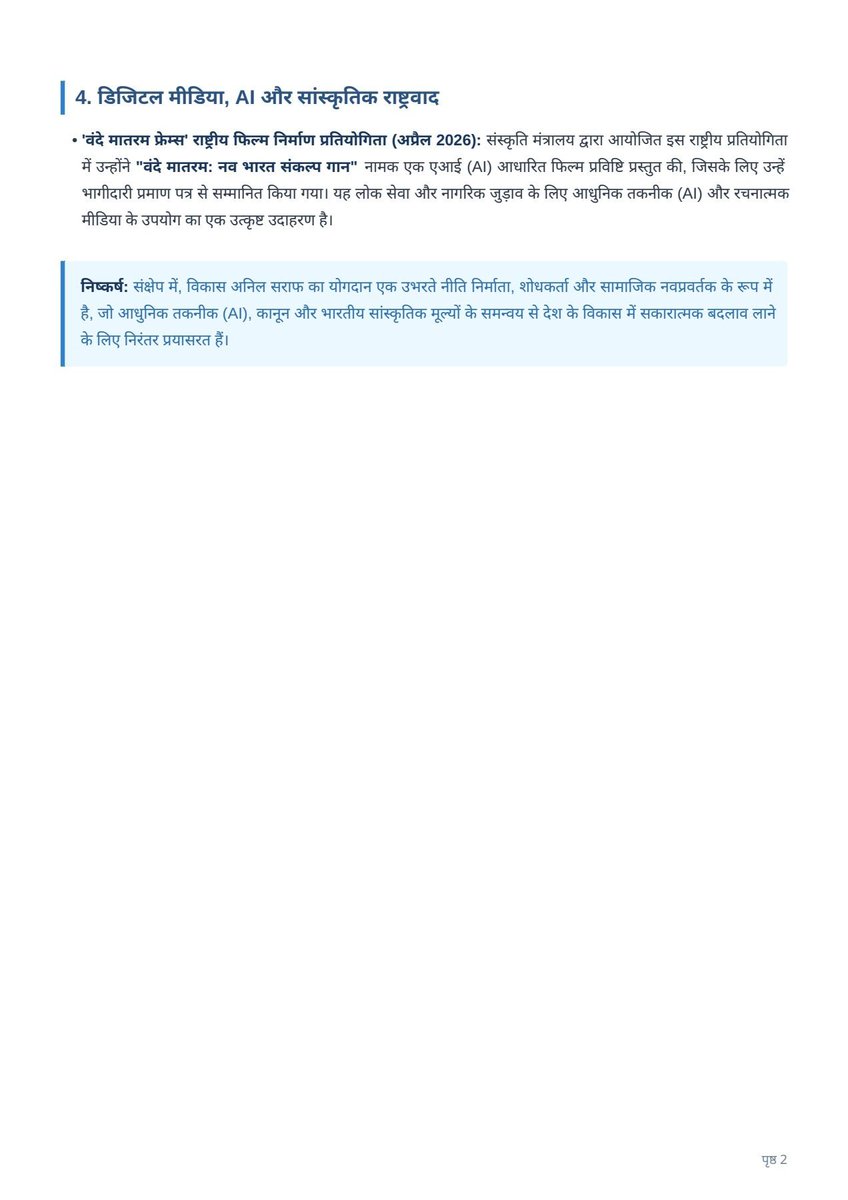 4. डिजिटल मीडिया, AI और सांस्कृतिक राष्ट्रवाद

• 'वंदे मातरम फ्रेम्स' राष्ट्रीय फिल्म निर्माण प्रतियोगिता (अप्रैल 2026): संस्कृति मंत्रालय द्वारा आयोजित इस राष्ट्रीय प्रतियोगिता में उन्होंने "वंदे मातरम: नव भारत संकल्प गान" नामक एक एआई (AI) आधारित फिल्म प्रविष्टि प्रस्तुत की, जिसके लिए उन्हें भागीदारी प्रमाण पत्र से सम्मानित किया गया। यह लोक सेवा और नागरिक जुड़ाव के लिए आधुनिक तकनीक (AI) और रचनात्मक मीडिया के उपयोग का एक उत्कृष्ट उदाहरण है।

निष्कर्ष: संक्षेप में, विकास अनिल सराफ का योगदान एक उभरते नीति निर्माता, शोधकर्ता और सामाजिक नवप्रवर्तक के रूप में है, जो आधुनिक तकनीक (AI), कानून और भारतीय सांस्कृतिक मूल्यों के समन्वय से देश के विकास में सकारात्मक बदलाव लाने के लिए निरंतर प्रयासरत हैं।

पृष्ठ 2